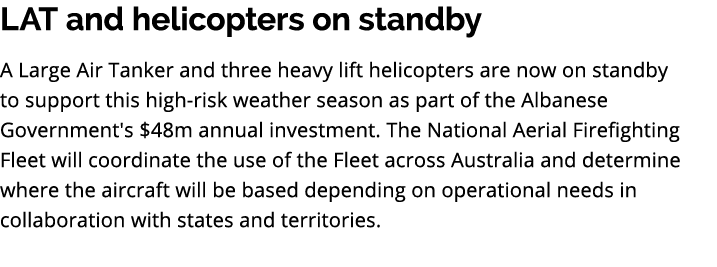 LAT and helicopters on standby

A Large Air Tanker and three heavy lift helicopters are now on standby to support this high-risk weather season as part of the Albanese Government's \$48m annual investment. The National Aerial Firefighting Fleet will coordinate the use of the Fleet across Australia and determine where the aircraft will be based depending on operational needs in collaboration with states and territories.